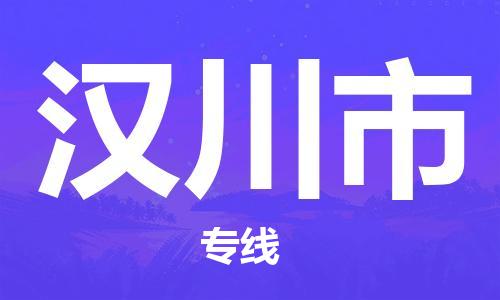 汉川市

专线